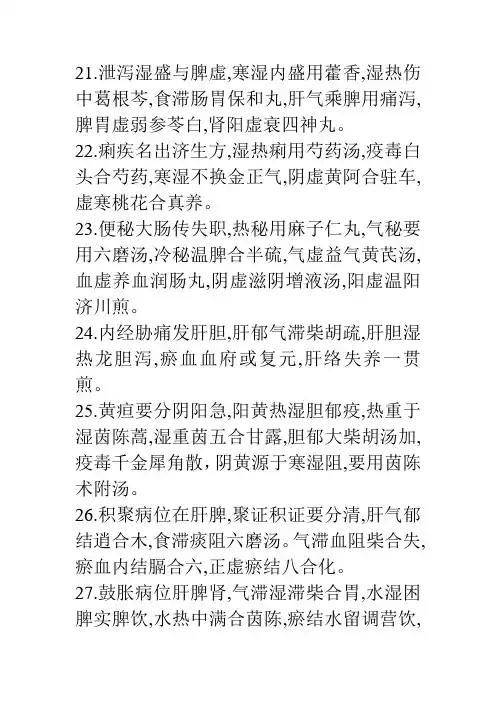 21.泄泻湿盛与脾虚,寒湿内盛用藿香,湿热伤中葛根芩,食滞肠胃保和丸,肝气乘脾用痛泻,脾胃虚弱参苓白,肾阳虚衰四神丸。
22.痢疾名出济生方,湿热痢用芍药汤,疫毒白头合芍药,寒湿不换金正气,阴虚黄阿合驻车,虚寒桃花合真养。
23.便秘大肠传失职,热秘用麻子仁丸,气秘要用六磨汤,冷秘温脾合半硫,气虚益气黄芪汤,血虚养血润肠丸,阴虚滋阴增液汤,阳虚温阳济川煎。
24.内经胁痛发肝胆,肝郁气滞柴胡疏,肝胆湿热龙胆泻,瘀血血府或复元,肝络失养一贯煎。
25.黄疸要分阴阳急,阳黄热湿胆郁疫,热重于湿茵陈蒿,湿重茵五合甘露,胆郁大柴胡汤加,疫毒千金犀角散,阴黄源于寒湿阻,要用茵陈术附汤。
26.积聚病位在肝脾,聚证积证要分清,肝气郁结逍合木,食滞痰阻六磨汤。气滞血阻柴合失,瘀血内结膈合六,正虚瘀结八合化。
27.鼓胀病位肝脾肾,气滞湿滞柴合胃,水湿困脾实脾饮,水热中满合茵陈,瘀结水留调营饮,